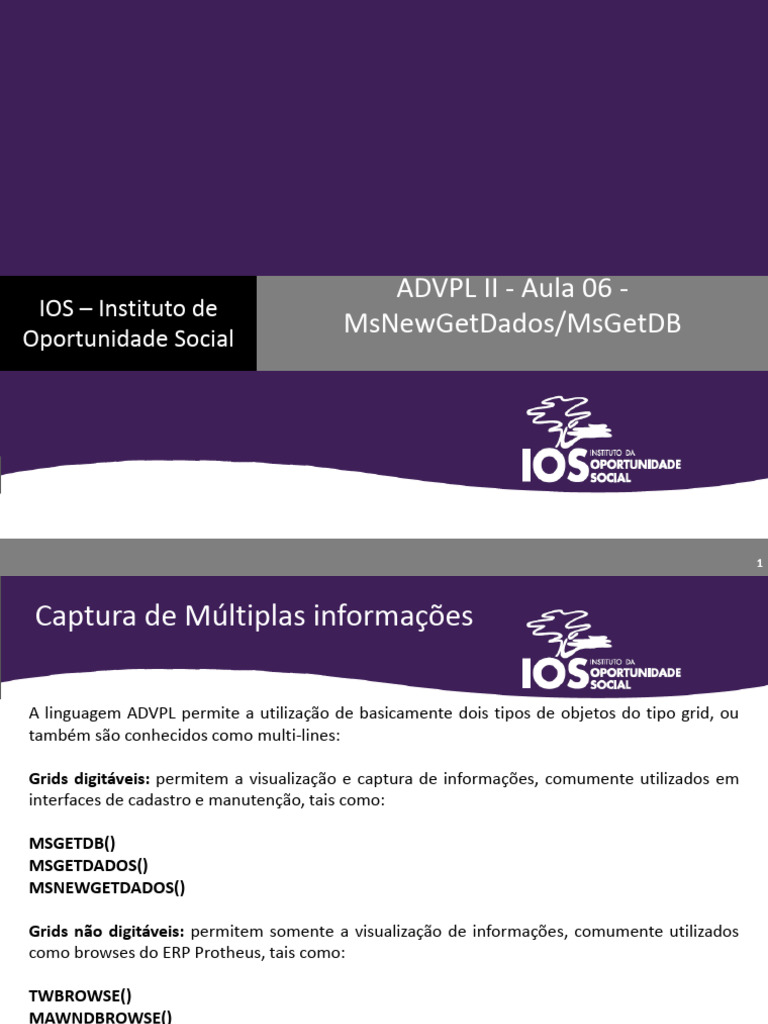 IOS – Instituto de Oportunidade Social

ADVPL II - Aula 06 - MsNewGetDados/MsGetDB

IOS INSTITUTO DA OPORTUNIDADE SOCIAL

1

Captura de Múltiplas informações

IOS INSTITUTO DA OPORTUNIDADE SOCIAL

A linguagem ADVPL permite a utilização de basicamente dois tipos de objetos do tipo grid, ou também são conhecidos como multi-lines:

Grids digitáveis: permitem a visualização e captura de informações, comumente utilizados em interfaces de cadastro e manutenção, tais como:

MSGETDB()
MSGETDADOS()
MSNEWGETDADOS()

Grids não digitáveis: permitem somente a visualização de informações, comumente utilizados como browses do ERP Protheus, tais como:

TWBROWSE()
MAWNDBROWSE()